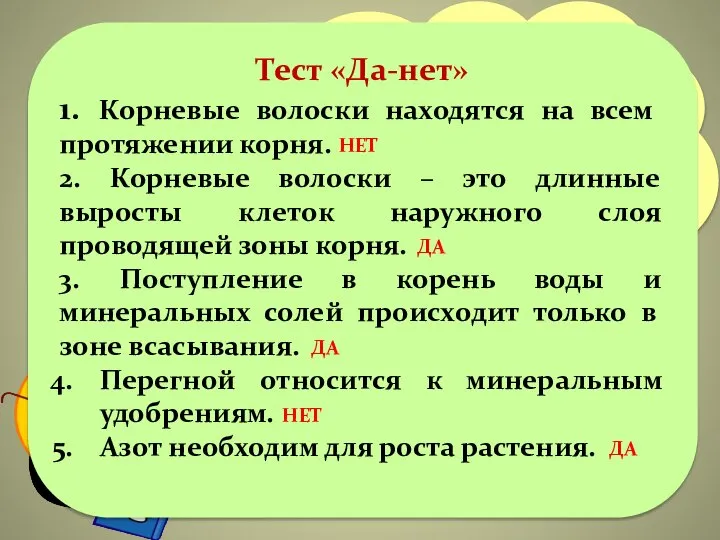 Тест «Да-нет»

1. Корневые волоски находятся на всем протяжении корня. НЕТ

2. Корневые волоски – это длинные выросты клеток наружного слоя проводящей зоны корня. ДА

3. Поступление в корень воды и минеральных солей происходит только в зоне всасывания. ДА

4. Перегной относится к минеральным удобрениям. НЕТ

5. Азот необходим для роста растения. ДА